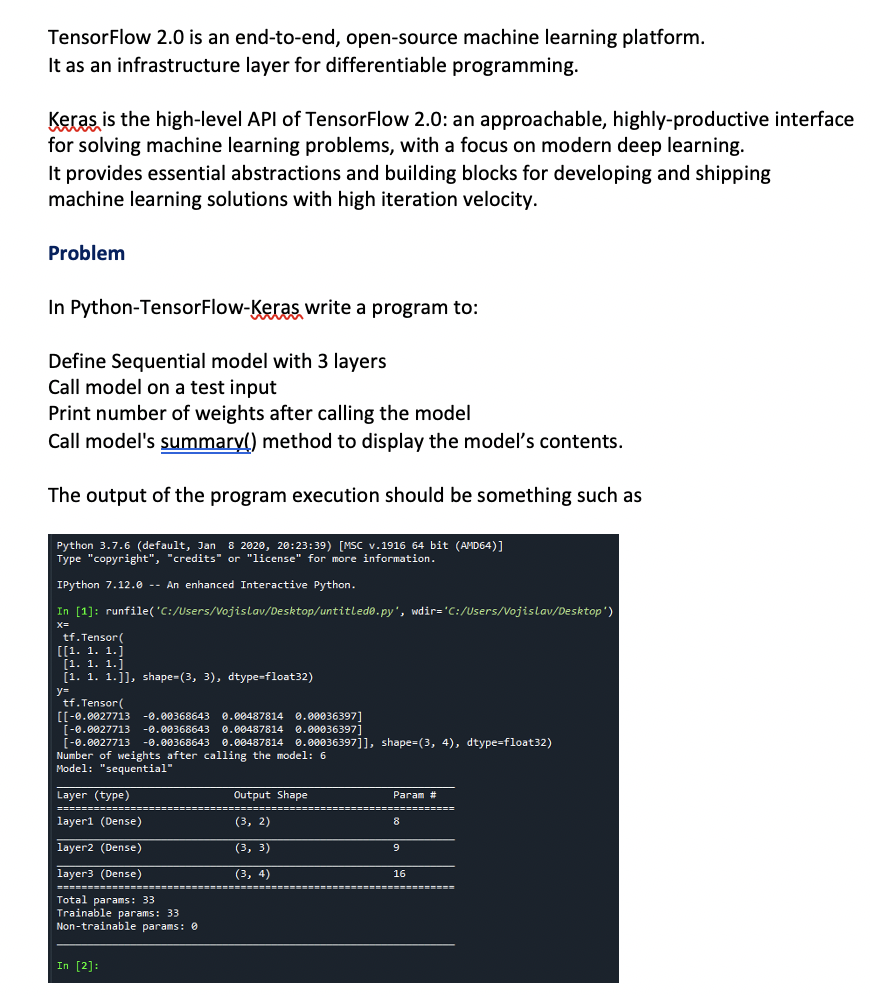 TensorFlow 2.0 is an end-to-end, open-source machine learning platform.
It as an infrastructure layer for differentiable programming.

Keras is the high-level API of TensorFlow 2.0: an approachable, highly-productive interface for solving machine learning problems, with a focus on modern deep learning.
It provides essential abstractions and building blocks for developing and shipping machine learning solutions with high iteration velocity.

Problem

In Python-TensorFlow-Keras write a program to:

Define Sequential model with 3 layers
Call model on a test input
Print number of weights after calling the model
Call model's summary() method to display the model's contents.

The output of the program execution should be something such as

Python 3.7.6 (default, Jan 8 2020, 20:23:39) [MSC v.1916 64 bit (AMD64)]
Type "copyright", "credits" or "license" for more information.

IPython 7.12.0 -- An enhanced Interactive Python.

In [1]: runfile('C:/Users/Vojislav/Desktop/untitled0.py', wdir='C:/Users/Vojislav/Desktop')
x=
 tf.Tensor(
[[1. 1. 1.]
 [1. 1. 1.]
 [1. 1. 1.]], shape=(3, 3), dtype=float32)
y=
 tf.Tensor(
[[-0.0027713 -0.00368643 0.00487814 0.00036397]
 [-0.0027713 -0.00368643 0.00487814 0.00036397]
 [-0.0027713 -0.00368643 0.00487814 0.00036397]], shape=(3, 4), dtype=float32)
Number of weights after calling the model: 6
Model: "sequential"

| Layer (type) | Output Shape | Param # |
|---|---|---|
| layer1 (Dense) | (3, 2) | 8 |
| layer2 (Dense) | (3, 3) | 9 |
| layer3 (Dense) | (3, 4) | 16 |

Total params: 33
Trainable params: 33
Non-trainable params: 0

In [2]: